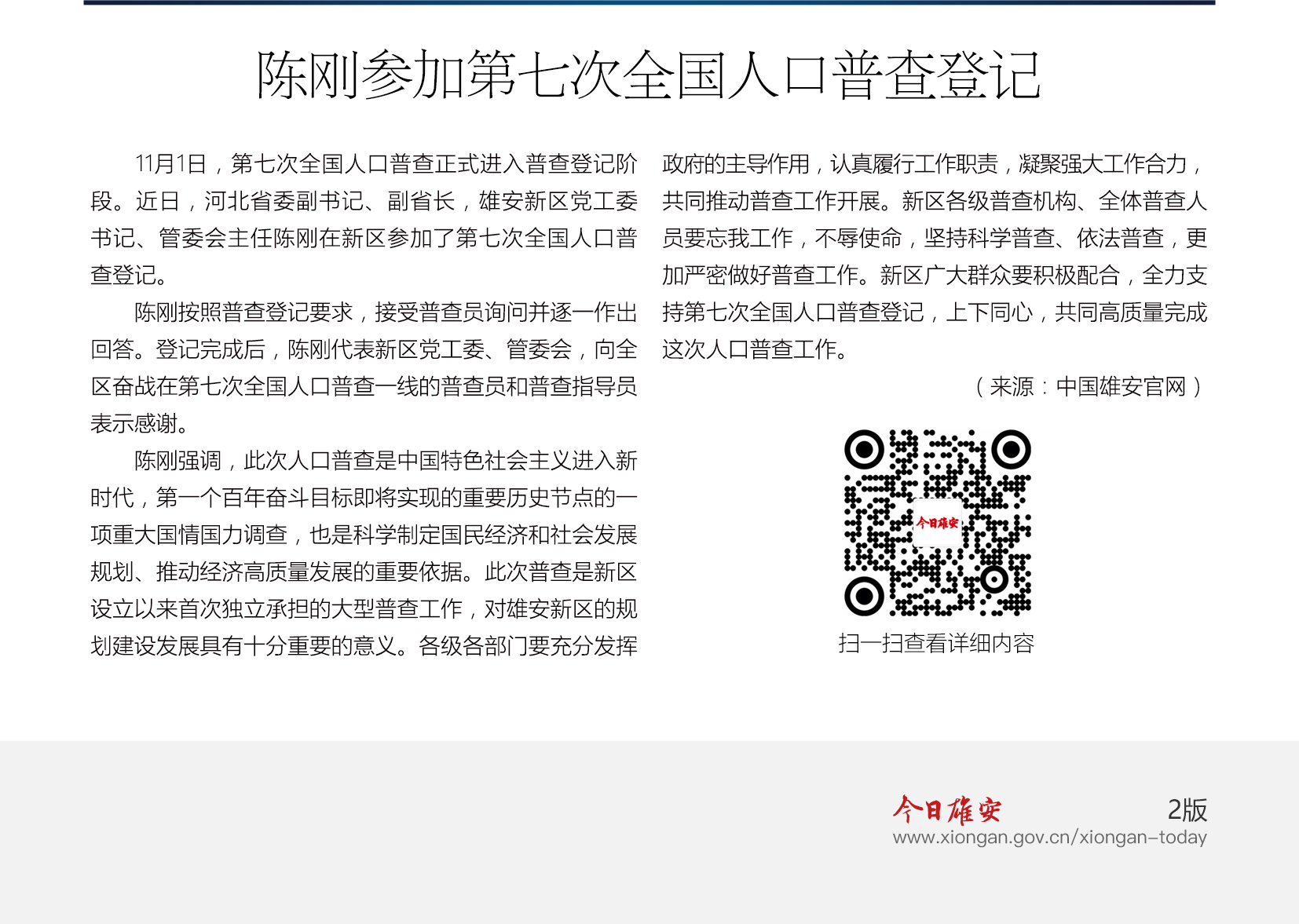 陈刚参加第七次全国人口普查登记

11月1日，第七次全国人口普查正式进入普查登记阶段。近日，河北省委副书记、副省长，雄安新区党工委书记、管委会主任陈刚在新区参加了第七次全国人口普查登记。

陈刚按照普查登记要求，接受普查员询问并逐一作出回答。登记完成后，陈刚代表新区党工委、管委会，向全区奋战在第七次全国人口普查一线的普查员和普查指导员表示感谢。

陈刚强调，此次人口普查是中国特色社会主义进入新时代，第一个百年奋斗目标即将实现的重要历史节点的一项重大国情国力调查，也是科学制定国民经济和社会发展规划、推动经济高质量发展的重要依据。此次普查是新区设立以来首次独立承担的大型普查工作，对雄安新区的规划建设发展具有十分重要的意义。各级各部门要充分发挥政府的主导作用，认真履行工作职责，凝聚强大工作合力，共同推动普查工作开展。新区各级普查机构、全体普查人员要忘我工作，不辱使命，坚持科学普查、依法普查，更加严密做好普查工作。新区广大群众要积极配合，全力支持第七次全国人口普查登记，上下同心，共同高质量完成这次人口普查工作。

（来源：中国雄安官网）

今日雄安

扫一扫查看详细内容

今日雄安 2版
www.xiongan.gov.cn/xiongan-today